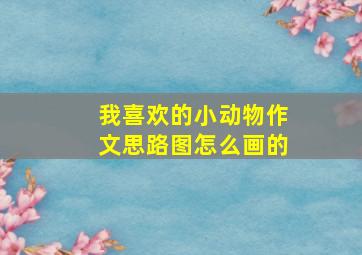 我喜欢的小动物作文思路图怎么画的